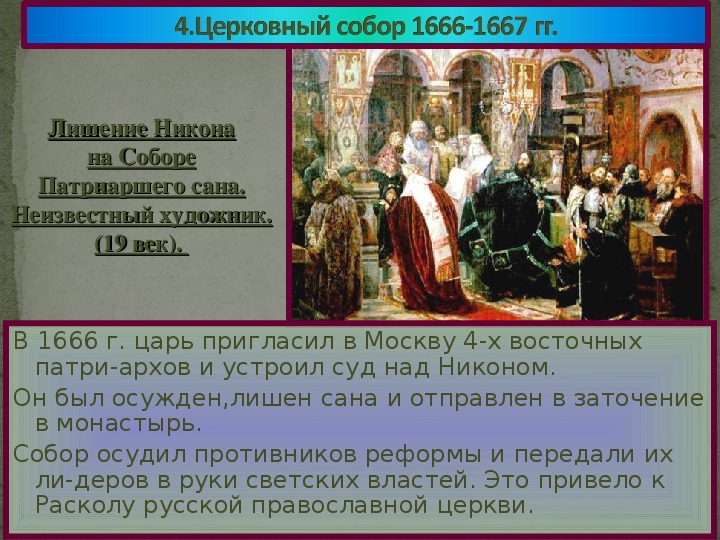 4.Церковный собор 1666-1667 гг.

Лишение Никона на Соборе Патриаршего сана. Неизвестный художник. (19 век).

В 1666 г. царь пригласил в Москву 4-х восточных патри-архов и устроил суд над Никоном.

Он был осужден,лишен сана и отправлен в заточение в монастырь.

Собор осудил противников реформы и передали их ли-деров в руки светских властей. Это привело к Расколу русской православной церкви.